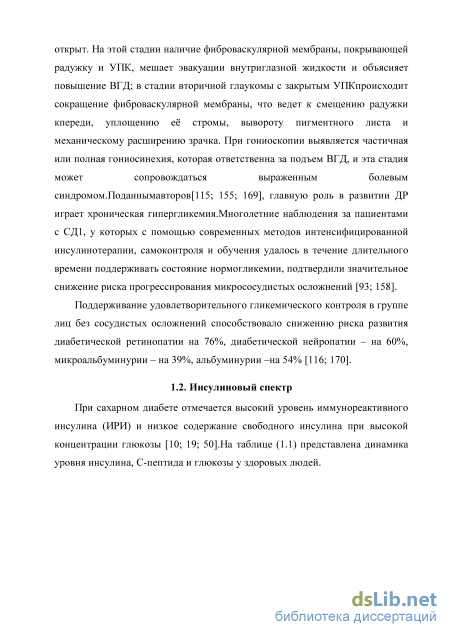 открыт. На этой стадии наличие фиброваскулярной мембраны, покрывающей радужку и УПК, мешает эвакуации внутриглазной жидкости и объясняет повышение ВГД; в стадии вторичной глаукомы с закрытым УПКпроисходит сокращение фиброваскулярной мембраны, что ведет к смещению радужки кпереди, уплощению её стромы, вывороту пигментного листа и механическому расширению зрачка. При гониоскопии выявляется частичная или полная гониосинехия, которая ответственна за подъем ВГД, и эта стадия может сопровождаться выраженным болевым синдромом.Поданнымавторов[115; 155; 169], главную роль в развитии ДР играет хроническая гипергликемия.Многолетние наблюдения за пациентами с СД1, у которых с помощью современных методов интенсифицированной инсулинотерапии, самоконтроля и обучения удалось в течение длительного времени поддерживать состояние нормогликемии, подтвердили значительное снижение риска прогрессирования микрососудистых осложнений [93; 158].

Поддерживание удовлетворительного гликемического контроля в группе лиц без сосудистых осложнений способствовало снижению риска развития диабетической ретинопатии на 76%, диабетической нейропатии – на 60%, микроальбуминурии – на 39%, альбуминурии –на 54% [116; 170].

1.2. Инсулиновый спектр

При сахарном диабете отмечается высокий уровень иммунореактивного инсулина (ИРИ) и низкое содержание свободного инсулина при высокой концентрации глюкозы [10; 19; 50].На таблице (1.1) представлена динамика уровня инсулина, С-пептида и глюкозы у здоровых людей.

dsLib.net
библиотека диссертаций